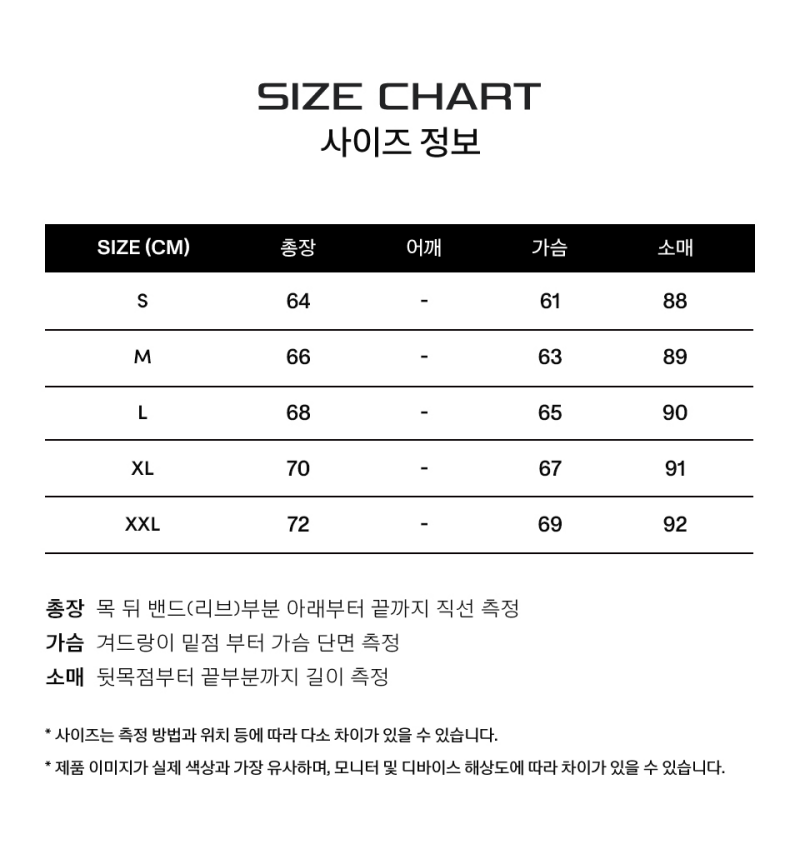 SIZE CHART
사이즈 정보

| SIZE (CM) | 총장 | 어깨 | 가슴 | 소매 |
|---|---|---|---|---|
| S | 64 | - | 61 | 88 |
| M | 66 | - | 63 | 89 |
| L | 68 | - | 65 | 90 |
| XL | 70 | - | 67 | 91 |
| XXL | 72 | - | 69 | 92 |

총장 목 뒤 밴드(리브)부분 아래부터 끝까지 직선 측정
가슴 겨드랑이 밑점 부터 가슴 단면 측정
소매 뒷목점부터 끝부분까지 길이 측정

* 사이즈는 측정 방법과 위치 등에 따라 다소 차이가 있을 수 있습니다.

* 제품 이미지가 실제 색상과 가장 유사하며, 모니터 및 디바이스 해상도에 따라 차이가 있을 수 있습니다.